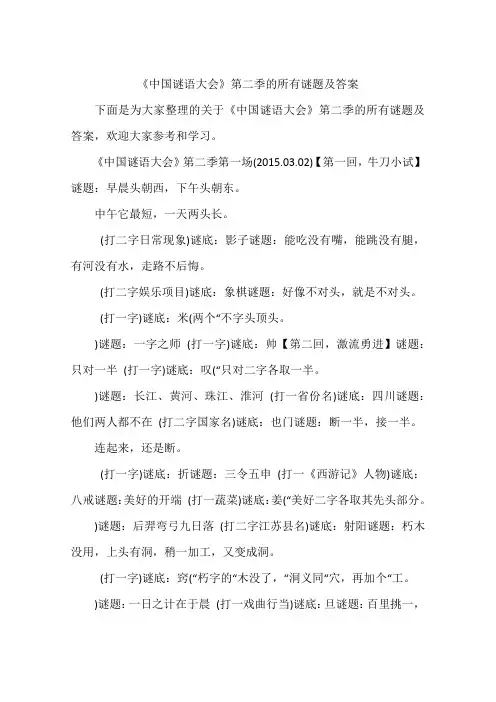 《中国谜语大会》第二季的所有谜题及答案

下面是为大家整理的关于《中国谜语大会》第二季的所有谜题及答案，欢迎大家参考和学习。

《中国谜语大会》第二季第一场(2015.03.02)【第一回，牛刀小试】谜题：早晨头朝西，下午头朝东。

中午它最短，一天两头长。

(打二字日常现象)谜底：影子谜题：能吃没有嘴，能跳没有腿，有河没有水，走路不后悔。

(打二字娱乐项目)谜底：象棋谜题：好像不对头，就是不对头。

(打一字)谜底：米(两个“不字头顶头。

)谜题：一字之师 (打一字)谜底：帅【第二回，激流勇进】谜题：只对一半 (打一字)谜底：叹(“只对二字各取一半。

)谜题：长江、黄河、珠江、淮河 (打一省份名)谜底：四川谜题：他们两人都不在 (打二字国家名)谜底：也门谜题：断一半，接一半。

连起来，还是断。

(打一字)谜底：折谜题：三令五申 (打一《西游记》人物)谜底：八戒谜题:美好的开端 (打一蔬菜)谜底：姜(“美好二字各取其先头部分。

)谜题：后羿弯弓九日落 (打二字江苏县名)谜底：射阳谜题：朽木没用，上头有洞，稍一加工，又变成洞。

(打一字)谜底：窍(“朽字的“木没了，“洞义同“穴，再加个“工。

)谜题：一日之计在于晨 (打一戏曲行当)谜底：旦谜题：百里挑一，